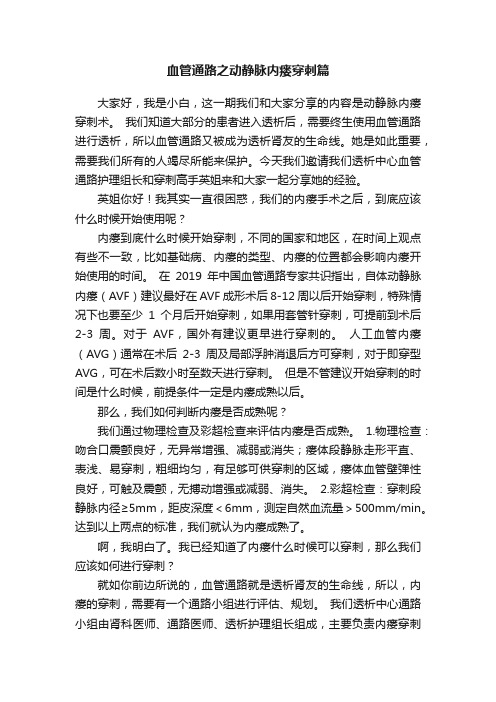 血管通路之动静脉内瘘穿刺篇

大家好，我是小白，这一期我们和大家分享的内容是动静脉内瘘穿刺术。 我们知道大部分的患者进入透析后，需要终生使用血管通路进行透析，所以血管通路又被成为透析肾友的生命线。她是如此重要，需要我们所有的人竭尽所能来保护。今天我们邀请我们透析中心血管通路护理组长和穿刺高手英姐来和大家一起分享她的经验。

英姐你好！我其实一直很困惑，我们的内瘘手术之后，到底应该什么时候开始使用呢？

内瘘到底什么时候开始穿刺，不同的国家和地区，在时间上观点有些不一致，比如基础病、内瘘的类型、内瘘的位置都会影响内瘘开始使用的时间。 在 2019 年中国血管通路专家共识指出，自体动静脉内瘘（AVF）建议最好在 AVF 成形术后 8-12 周以后开始穿刺，特殊情况下也要至少 1 个月后开始穿刺，如果用套管针穿刺，可提前到术后 2-3 周。对于 AVF，国外有建议更早进行穿刺的。 人工血管内瘘（AVG）通常在术后 2-3 周及局部浮肿消退后方可穿刺，对于即穿型 AVG，可在术后数小时至数天进行穿刺。 但是不管建议开始穿刺的时间是什么时候，前提条件一定是内瘘成熟以后。

那么，我们如何判断内瘘是否成熟呢？

我们通过物理检查及彩超检查来评估内瘘是否成熟。 1.物理检查：吻合口震颤良好，无异常增强、减弱或消失；瘘体段静脉走形平直、表浅、易穿刺，粗细均匀，有足够可供穿刺的区域，瘘体血管壁弹性良好，可触及震颤，无搏动增强或减弱、消失。 2.彩超检查：穿刺段静脉内径≥5mm，距皮深度＜6mm，测定自然血流量＞500mm/min。达到以上两点的标准，我们就认为内瘘成熟了。

啊，我明白了。我已经知道了内瘘什么时候可以穿刺，那么我们应该如何进行穿刺？

就如你前边所说的，血管通路就是透析肾友的生命线，所以，内瘘的穿刺，需要有一个通路小组进行评估、规划。 我们透析中心通路小组由肾科医师、通路医师、透析护理组长组成，主要负责内瘘穿刺